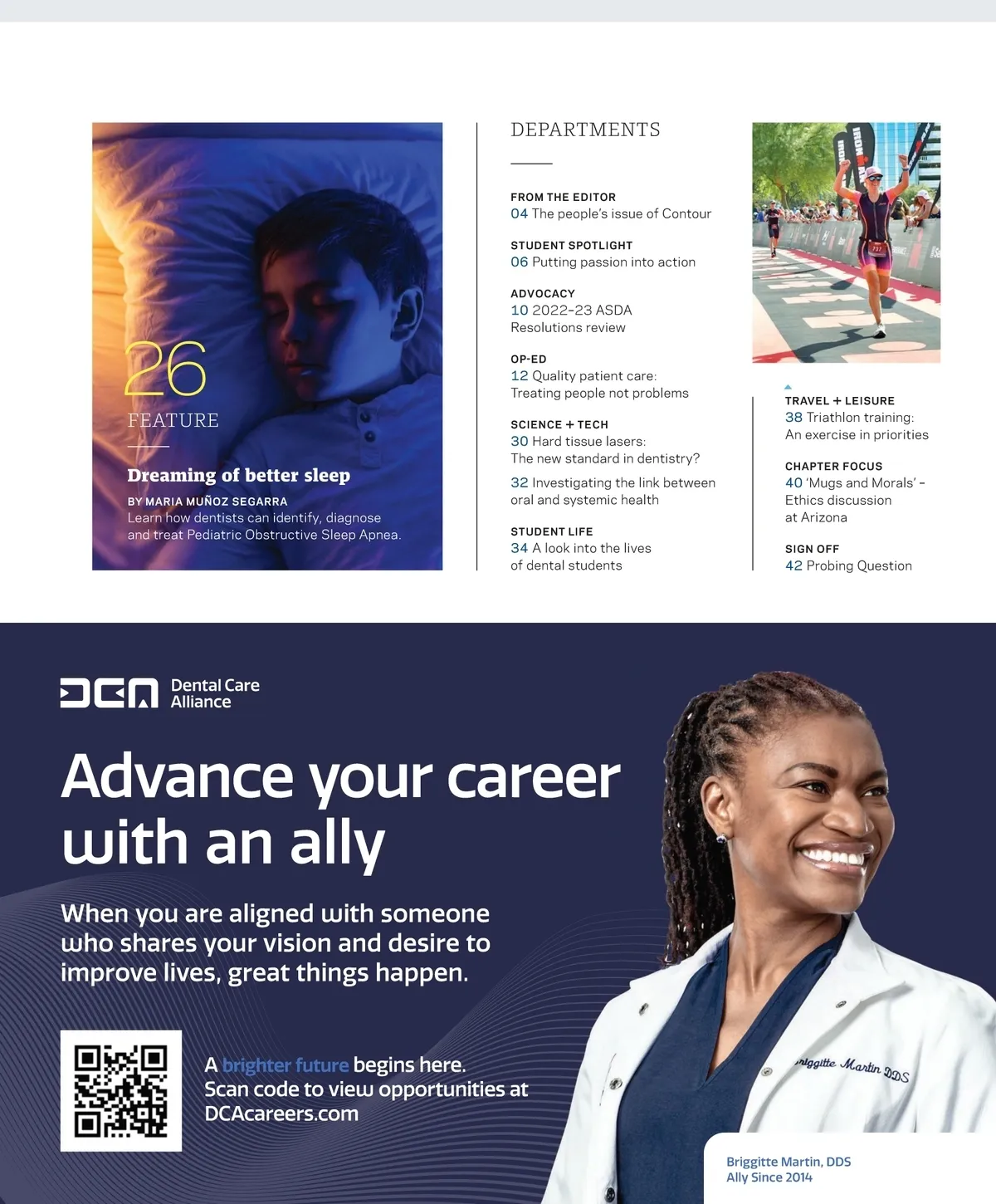 26

FEATURE

Dreaming of better sleep

BY MARIA MUÑOZ SEGARRA
Learn how dentists can identify, diagnose and treat Pediatric Obstructive Sleep Apnea.

DEPARTMENTS

FROM THE EDITOR
04 The people's issue of Contour

STUDENT SPOTLIGHT
06 Putting passion into action

ADVOCACY
10 2022-23 ASDA Resolutions review

OP-ED
12 Quality patient care: Treating people not problems

SCIENCE + TECH
30 Hard tissue lasers: The new standard in dentistry?

32 Investigating the link between oral and systemic health

STUDENT LIFE
34 A look into the lives of dental students

TRAVEL + LEISURE
38 Triathlon training: An exercise in priorities

CHAPTER FOCUS
40 'Mugs and Morals' - Ethics discussion at Arizona

SIGN OFF
42 Probing Question

DCA Dental Care Alliance

Advance your career with an ally

When you are aligned with someone who shares your vision and desire to improve lives, great things happen.

A brighter future begins here. Scan code to view opportunities at DCAcareers.com

Briggitte Martin DDS

Briggitte Martin, DDS
Ally Since 2014